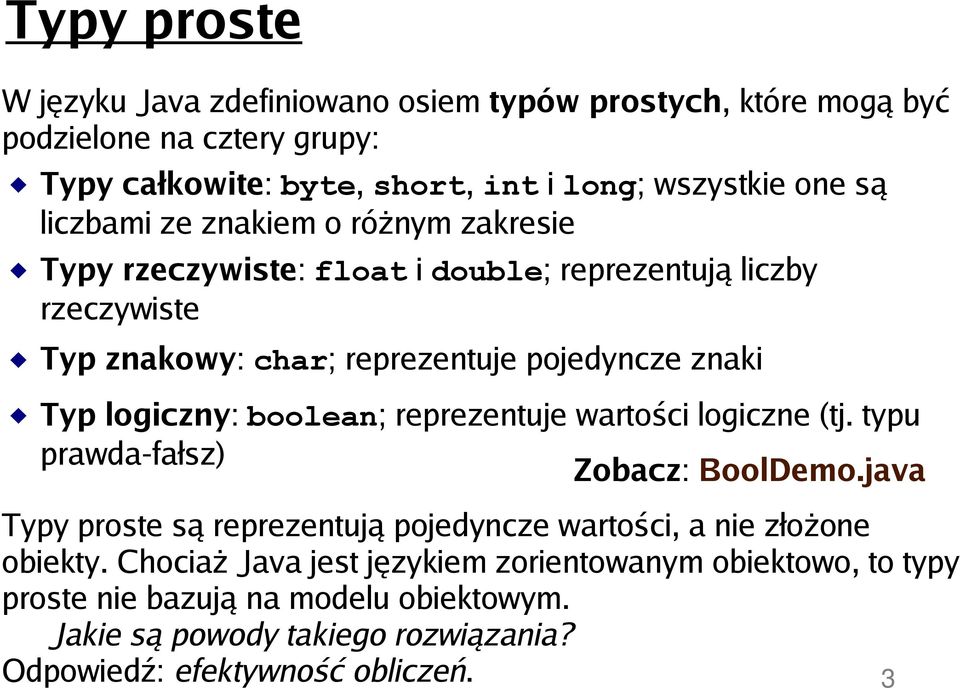 Typy proste

W języku Java zdefiniowano osiem typów prostych, które mogą być podzielone na cztery grupy:

Typy całkowite: byte, short, int i long; wszystkie one są liczbami ze znakiem o różnym zakresie

Typy rzeczywiste: float i double; reprezentują liczby rzeczywiste

Typ znakowy: char; reprezentuje pojedyncze znaki

Typ logiczny: boolean; reprezentuje wartości logiczne (tj. typu prawda-fałsz)

Zobacz: BoolDemo.java

Typy proste są reprezentują pojedyncze wartości, a nie złożone obiekty. Chociaż Java jest językiem zorientowanym obiektowo, to typy proste nie bazują na modelu obiektowym.

Jakie są powody takiego rozwiązania?

Odpowiedź: efektywność obliczeń.

3